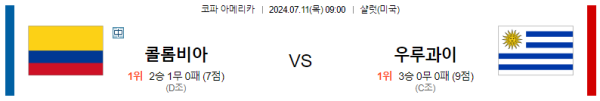 코파 아메리카 | 2024.07.11(목) 09:00 | 샬럿(미국)

中

콜롬비아

1위 2승 1무 0패 (7점)
(D조)

VS

우루과이

1위 3승 0무 0패 (9점)
(C조)